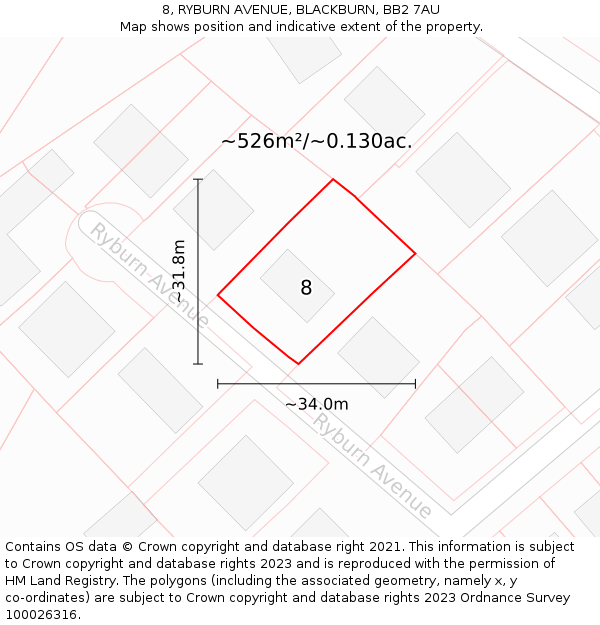 8, RYBURN AVENUE, BLACKBURN, BB2 7AU
Map shows position and indicative extent of the property.

~526m²/~0.130ac.

Ryburn Avenue

~31.8m

8

~34.0m

Ryburn Avenue

Contains OS data © Crown copyright and database right 2021. This information is subject to Crown copyright and database rights 2023 and is reproduced with the permission of HM Land Registry. The polygons (including the associated geometry, namely x, y co-ordinates) are subject to Crown copyright and database rights 2023 Ordnance Survey 100026316.